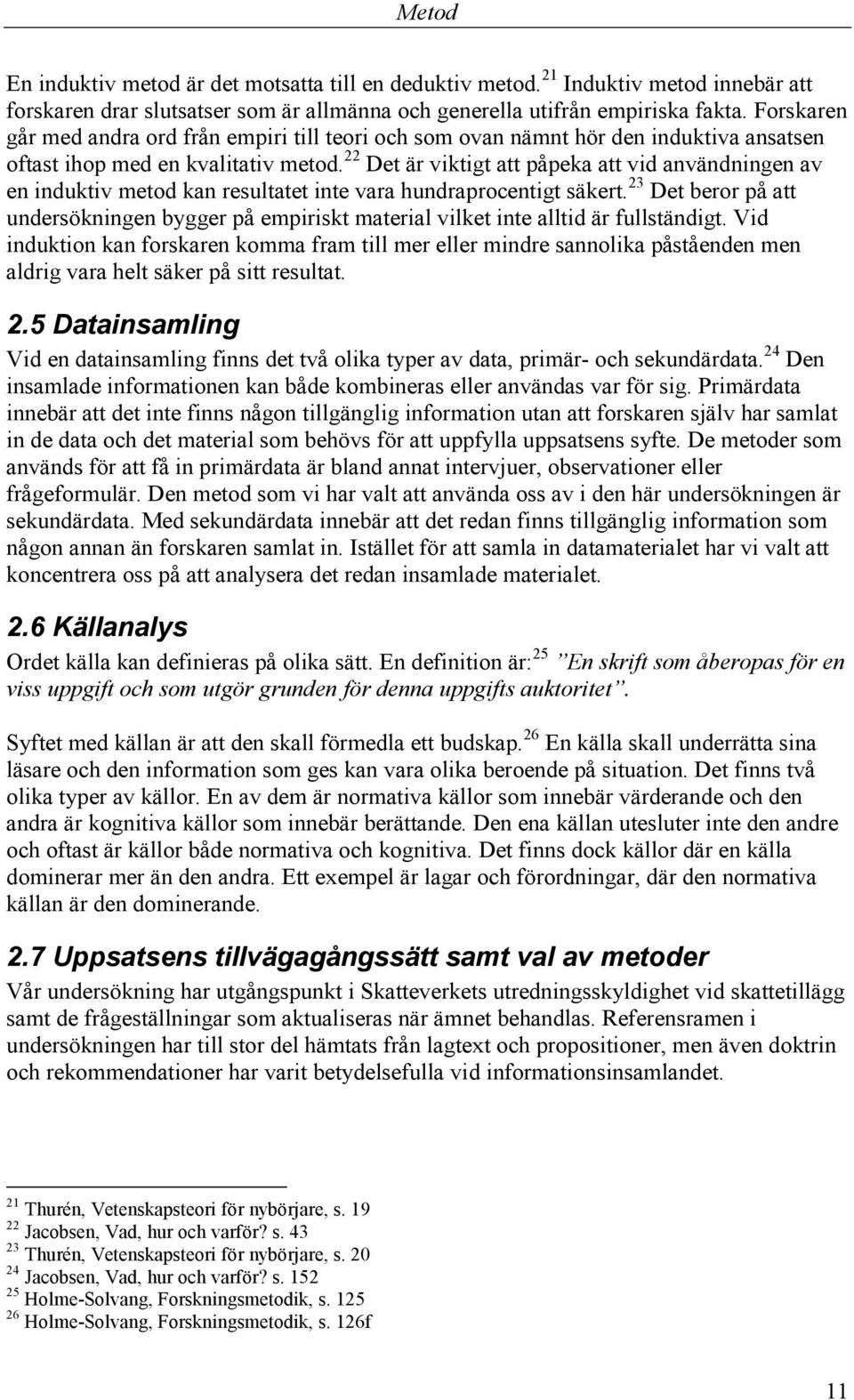 Metod

En induktiv metod är det motsatta till en deduktiv metod.$^{21}$ Induktiv metod innebär att forskaren drar slutsatser som är allmänna och generella utifrån empiriska fakta. Forskaren går med andra ord från empiri till teori och som ovan nämnt hör den induktiva ansatsen oftast ihop med en kvalitativ metod.$^{22}$ Det är viktigt att påpeka att vid användningen av en induktiv metod kan resultatet inte vara hundraprocentigt säkert.$^{23}$ Det beror på att undersökningen bygger på empiriskt material vilket inte alltid är fullständigt. Vid induktion kan forskaren komma fram till mer eller mindre sannolika påståenden men aldrig vara helt säker på sitt resultat.

2.5 Datainsamling

Vid en datainsamling finns det två olika typer av data, primär- och sekundärdata.$^{24}$ Den insamlade informationen kan både kombineras eller användas var för sig. Primärdata innebär att det inte finns någon tillgänglig information utan att forskaren själv har samlat in de data och det material som behövs för att uppfylla uppsatsens syfte. De metoder som används för att få in primärdata är bland annat intervjuer, observationer eller frågeformulär. Den metod som vi har valt att använda oss av i den här undersökningen är sekundärdata. Med sekundärdata innebär att det redan finns tillgänglig information som någon annan än forskaren samlat in. Istället för att samla in datamaterialet har vi valt att koncentrera oss på att analysera det redan insamlade materialet.

2.6 Källanalys

Ordet källa kan definieras på olika sätt. En definition är:$^{25}$ ”En skrift som åberopas för en viss uppgift och som utgör grunden för denna uppgifts auktoritet”.

Syftet med källan är att den skall förmedla ett budskap.$^{26}$ En källa skall underrätta sina läsare och den information som ges kan vara olika beroende på situation. Det finns två olika typer av källor. En av dem är normativa källor som innebär värderande och den andra är kognitiva källor som innebär berättande. Den ena källan utesluter inte den andre och oftast är källor både normativa och kognitiva. Det finns dock källor där en källa dominerar mer än den andra. Ett exempel är lagar och förordningar, där den normativa källan är den dominerande.

2.7 Uppsatsens tillvägagångssätt samt val av metoder

Vår undersökning har utgångspunkt i Skatteverkets utredningsskyldighet vid skattetillägg samt de frågeställningar som aktualiseras när ämnet behandlas. Referensramen i undersökningen har till stor del hämtats från lagtext och propositioner, men även doktrin och rekommendationer har varit betydelsefulla vid informationsinsamlandet.

$^{21}$ Thurén, Vetenskapsteori för nybörjare, s. 19
$^{22}$ Jacobsen, Vad, hur och varför? s. 43
$^{23}$ Thurén, Vetenskapsteori för nybörjare, s. 20
$^{24}$ Jacobsen, Vad, hur och varför? s. 152
$^{25}$ Holme-Solvang, Forskningsmetodik, s. 125
$^{26}$ Holme-Solvang, Forskningsmetodik, s. 126f

11